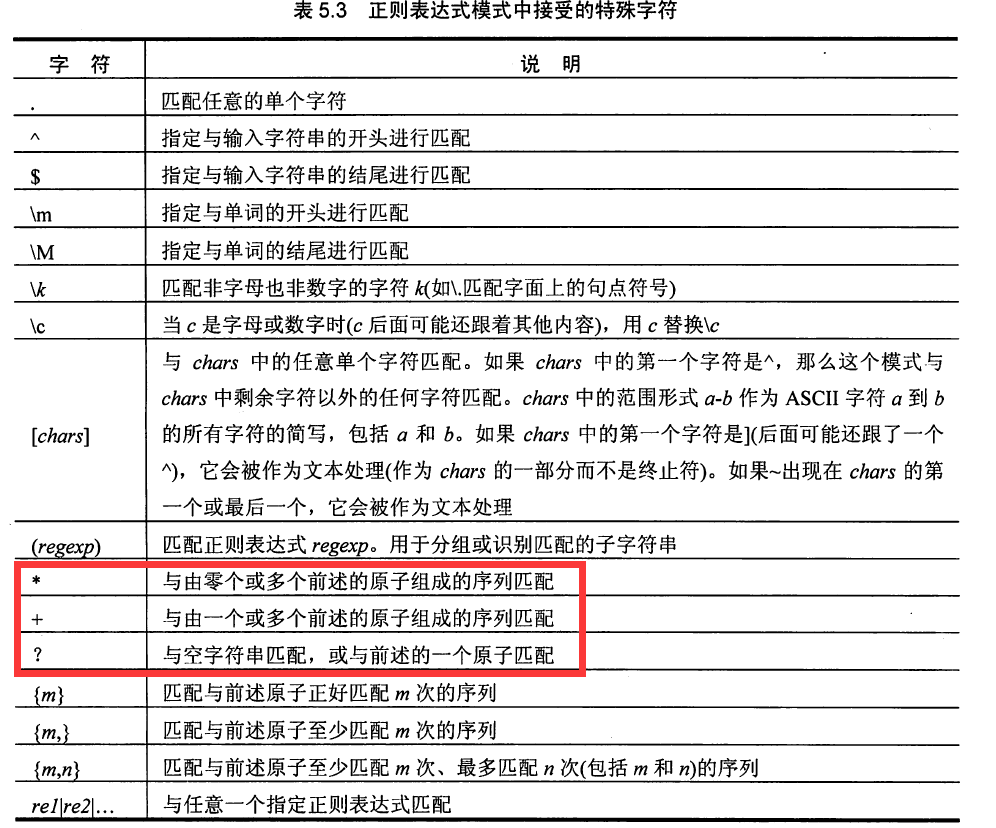 表 5.3　正则表达式模式中接受的特殊字符

| 字　符 | 说　明 |
|---|---|
| . | 匹配任意的单个字符 |
| ^ | 指定与输入字符串的开头进行匹配 |
| $ | 指定与输入字符串的结尾进行匹配 |
| \m | 指定与单词的开头进行匹配 |
| \M | 指定与单词的结尾进行匹配 |
| \k | 匹配非字母也非数字的字符 k(如\.匹配字面上的句点符号) |
| \c | 当 c 是字母或数字时(c 后面可能还跟着其他内容)，用 c 替换\c |
| [chars] | 与 chars 中的任意单个字符匹配。如果 chars 中的第一个字符是^，那么这个模式与 chars 中剩余字符以外的任何字符匹配。chars 中的范围形式 a-b 作为 ASCII 字符 a 到 b 的所有字符的简写，包括 a 和 b。如果 chars 中的第一个字符是](后面可能还跟了一个^)，它会被作为文本处理(作为 chars 的一部分而不是终止符)。如果~出现在 chars 的第一个或最后一个，它会被作为文本处理 |
| (regexp) | 匹配正则表达式 regexp。用于分组或识别匹配的子字符串 |
| * | 与由零个或多个前述的原子组成的序列匹配 |
| + | 与由一个或多个前述的原子组成的序列匹配 |
| ? | 与空字符串匹配，或与前述的一个原子匹配 |
| {m} | 匹配与前述原子正好匹配 m 次的序列 |
| {m,} | 匹配与前述原子至少匹配 m 次的序列 |
| {m,n} | 匹配与前述原子至少匹配 m 次、最多匹配 n 次(包括 m 和 n)的序列 |
| re1\|re2\|... | 与任意一个指定正则表达式匹配 |